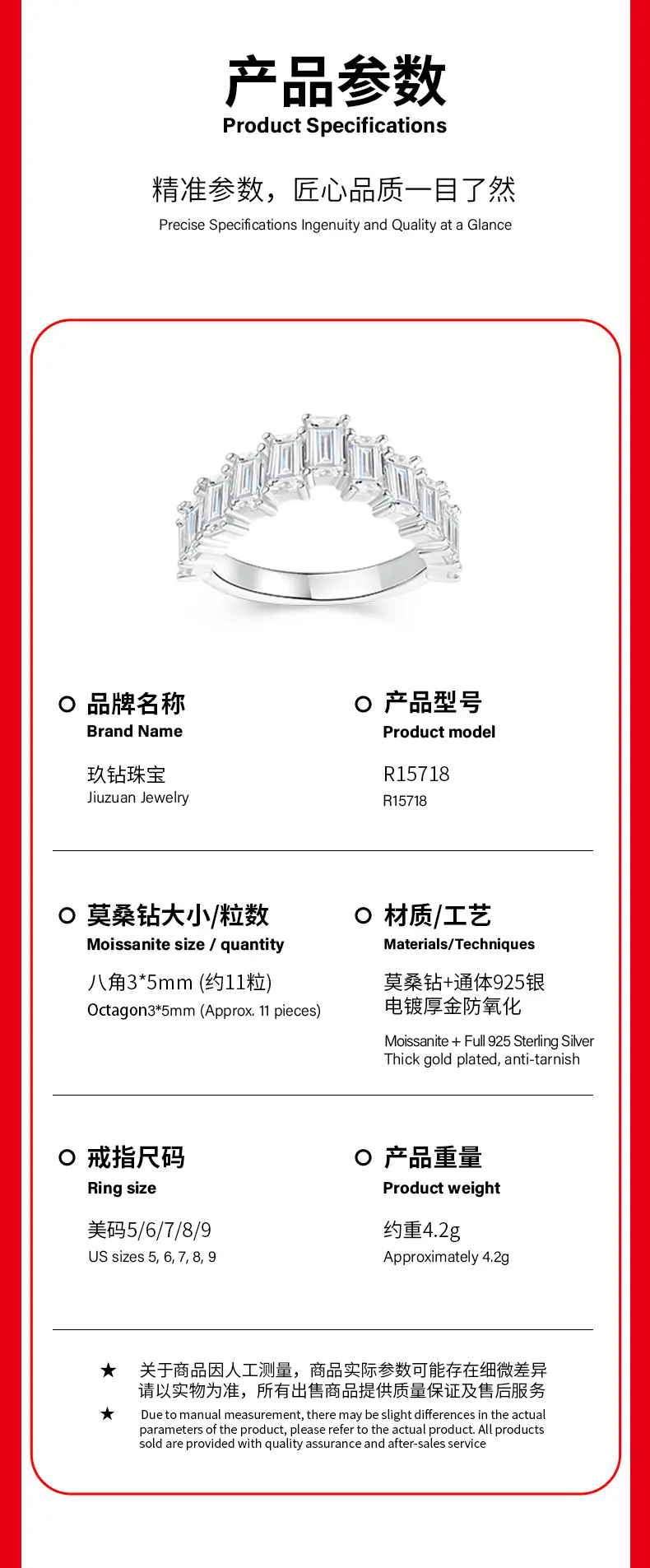 产品参数
Product Specifications

精准参数，匠心品质一目了然
Precise Specifications Ingenuity and Quality at a Glance

品牌名称
Brand Name

玖钻珠宝
Jiuzuan Jewelry

产品型号
Product model

R15718
R15718

莫桑钻大小/粒数
Moissanite size / quantity

八角3*5mm (约11粒)
Octagon3*5mm (Approx. 11 pieces)

材质/工艺
Materials/Techniques

莫桑钻+通体925银
电镀厚金防氧化

Moissanite + Full 925 Sterling Silver
Thick gold plated, anti-tarnish

戒指尺码
Ring size

美码5/6/7/8/9
US sizes 5, 6, 7, 8, 9

产品重量
Product weight

约重4.2g
Approximately 4.2g

★ 关于商品因人工测量，商品实际参数可能存在细微差异请以实物为准，所有出售商品提供质量保证及售后服务

★ Due to manual measurement, there may be slight differences in the actual parameters of the product, please refer to the actual product. All products sold are provided with quality assurance and after-sales service